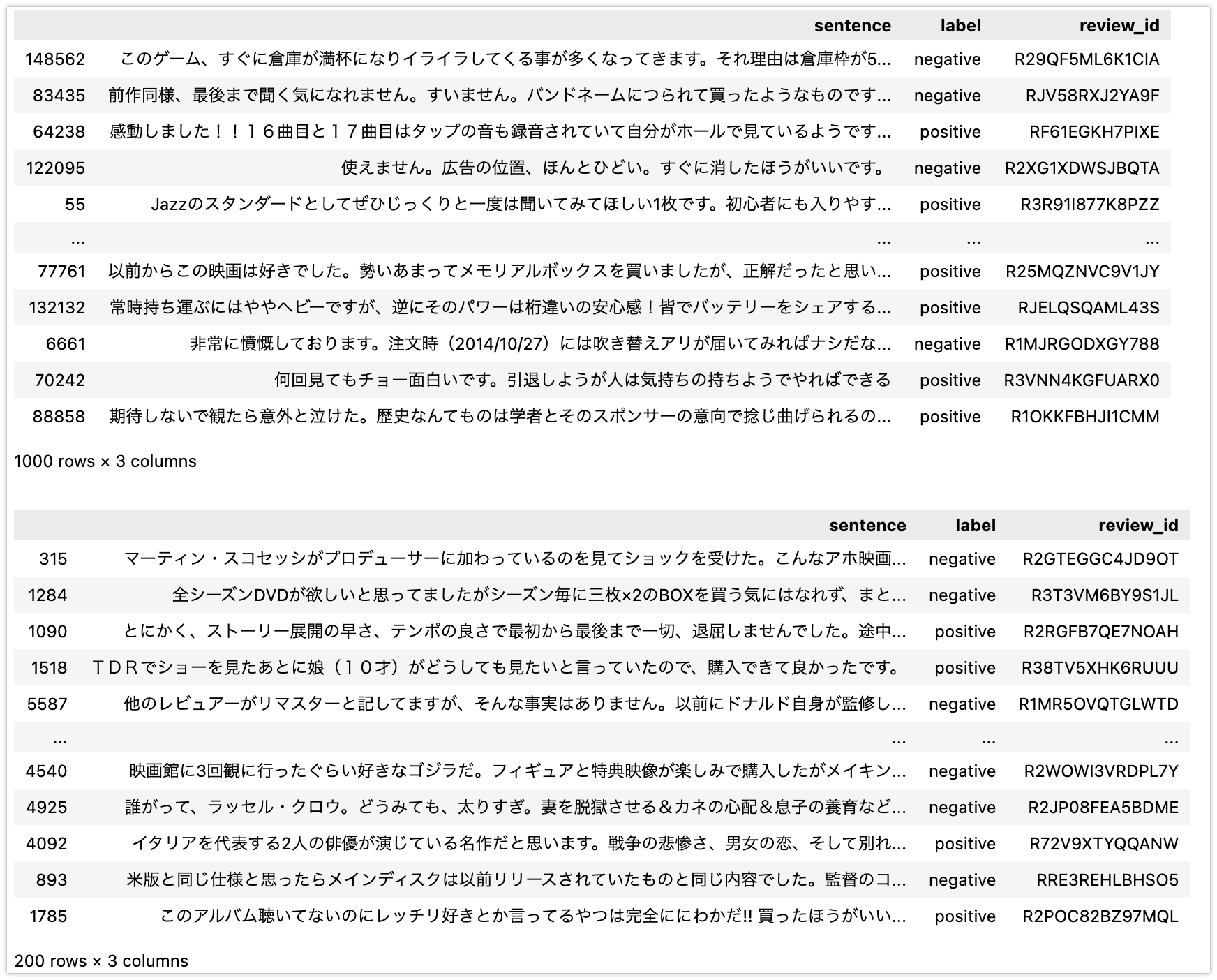 | | sentence | label | review_id |
|---|---|---|---|
| 148562 | このゲーム、すぐに倉庫が満杯になりイライラしてくる事が多くなってきます。それ理由は倉庫枠が5... | negative | R29QF5ML6K1CIA |
| 83435 | 前作同様、最後まで聞く気になれません。すいません。バンドネームにつられて買ったようなものです... | negative | RJV58RXJ2YA9F |
| 64238 | 感動しました！！１６曲目と１７曲目はタップの音も録音されていて自分がホールで見ているようです... | positive | RF61EGKH7PIXE |
| 122095 | 使えません。広告の位置、ほんとひどい。すぐに消したほうがいいです。 | negative | R2XG1XDWSJBQTA |
| 55 | Jazzのスタンダードとしてぜひじっくりと一度は聞いてみてほしい1枚です。初心者にも入りやす... | positive | R3R91I877K8PZZ |
| ... | ... | ... | ... |
| 77761 | 以前からこの映画は好きでした。勢いあまってメモリアルボックスを買いましたが、正解だったと思い... | positive | R25MQZNVC9V1JY |
| 132132 | 常時持ち運ぶにはややヘビーですが、逆にそのパワーは桁違いの安心感！皆でバッテリーをシェアする... | positive | RJELQSQAML43S |
| 6661 | 非常に憤慨しております。注文時（2014/10/27）には吹き替えアリが届いてみればナシだな... | negative | R1MJRGODXGY788 |
| 70242 | 何回見てもチョー面白いです。引退しようが人は気持ちの持ちようでやればできる | positive | R3VNN4KGFUARX0 |
| 88858 | 期待しないで観たら意外と泣けた。歴史なんてものは学者とそのスポンサーの意向で捻じ曲げられるの... | positive | R1OKKFBHJI1CMM |

1000 rows × 3 columns

| | sentence | label | review_id |
|---|---|---|---|
| 315 | マーティン・スコセッシがプロデューサーに加わっているのを見てショックを受けた。こんなアホ映画... | negative | R2GTEGGC4JD9OT |
| 1284 | 全シーズンDVDが欲しいと思ってましたがシーズン毎に三枚×2のBOXを買う気にはなれず、まと... | negative | R3T3VM6BY9S1JL |
| 1090 | とにかく、ストーリー展開の早さ、テンポの良さで最初から最後まで一切、退屈しませんでした。途中... | positive | R2RGFB7QE7NOAH |
| 1518 | ＴＤＲでショーを見たあとに娘（１０才）がどうしても見たいと言っていたので、購入できて良かったです。 | positive | R38TV5XHK6RUUU |
| 5587 | 他のレビュアーがリマスターと記してますが、そんな事実はありません。以前にドナルド自身が監修し... | negative | R1MR5OVQTGLWTD |
| ... | ... | ... | ... |
| 4540 | 映画館に3回観に行ったぐらい好きなゴジラだ。フィギュアと特典映像が楽しみで購入したがメイキン... | negative | R2WOWI3VRDPL7Y |
| 4925 | 誰がって、ラッセル・クロウ。どうみても、太りすぎ。妻を脱獄させる＆カネの心配＆息子の養育など... | negative | R2JP08FEA5BDME |
| 4092 | イタリアを代表する2人の俳優が演じている名作だと思います。戦争の悲惨さ、男女の恋、そして別れ... | positive | R72V9XTYQQANW |
| 893 | 米版と同じ仕様と思ったらメインディスクは以前リリースされていたものと同じ内容でした。監督のコ... | negative | RRE3REHLBHSO5 |
| 1785 | このアルバム聴いてないのにレッチリ好きとか言ってるやつは完全ににわかだ!! 買ったほうがいい... | positive | R2POC82BZ97MQL |

200 rows × 3 columns